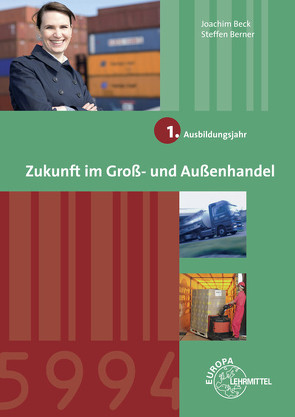 Joachim Beck
Steffen Berner

1. Ausbildungsjahr

Zukunft im Groß- und Außenhandel

5994

EUROPA
LEHRMITTEL